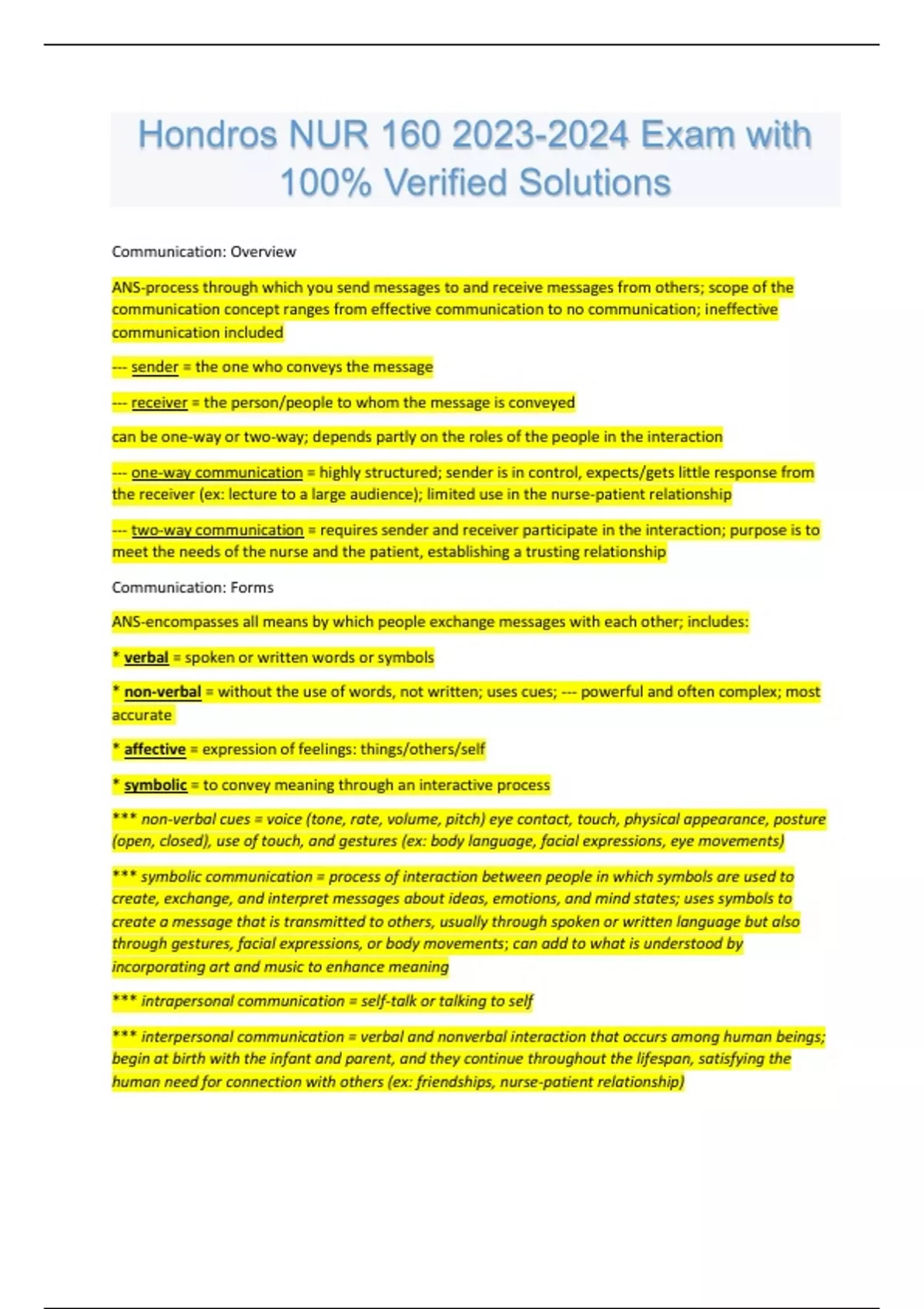 Hondros NUR 160 2023-2024 Exam with 100% Verified Solutions

Communication: Overview

ANS-process through which you send messages to and receive messages from others; scope of the communication concept ranges from effective communication to no communication; ineffective communication included

--- sender = the one who conveys the message

--- receiver = the person/people to whom the message is conveyed

can be one-way or two-way; depends partly on the roles of the people in the interaction

--- one-way communication = highly structured; sender is in control, expects/gets little response from the receiver (ex: lecture to a large audience); limited use in the nurse-patient relationship

--- two-way communication = requires sender and receiver participate in the interaction; purpose is to meet the needs of the nurse and the patient, establishing a trusting relationship

Communication: Forms

ANS-encompasses all means by which people exchange messages with each other; includes:

* verbal = spoken or written words or symbols

* non-verbal = without the use of words, not written; uses cues; --- powerful and often complex; most accurate

* affective = expression of feelings: things/others/self

* symbolic = to convey meaning through an interactive process

*** non-verbal cues = voice (tone, rate, volume, pitch) eye contact, touch, physical appearance, posture (open, closed), use of touch, and gestures (ex: body language, facial expressions, eye movements)

*** symbolic communication = process of interaction between people in which symbols are used to create, exchange, and interpret messages about ideas, emotions, and mind states; uses symbols to create a message that is transmitted to others, usually through spoken or written language but also through gestures, facial expressions, or body movements; can add to what is understood by incorporating art and music to enhance meaning

*** intrapersonal communication = self-talk or talking to self

*** interpersonal communication = verbal and nonverbal interaction that occurs among human beings; begin at birth with the infant and parent, and they continue throughout the lifespan, satisfying the human need for connection with others (ex: friendships, nurse-patient relationship)